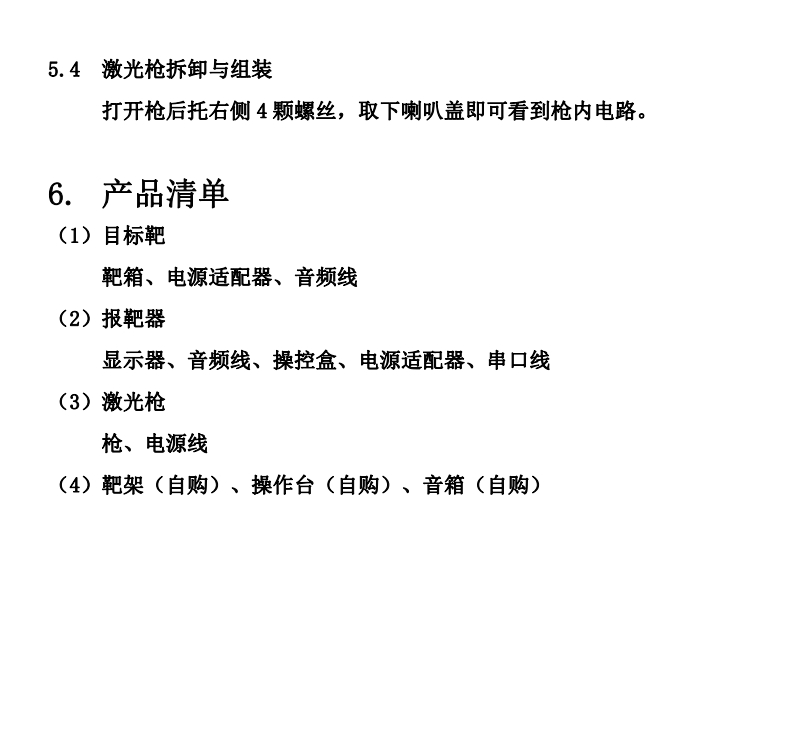 5.4 激光枪拆卸与组装

打开枪后托右侧 4 颗螺丝，取下喇叭盖即可看到枪内电路。

6. 产品清单

（1）目标靶

靶箱、电源适配器、音频线

（2）报靶器

显示器、音频线、操控盒、电源适配器、串口线

（3）激光枪

枪、电源线

（4）靶架（自购）、操作台（自购）、音箱（自购）